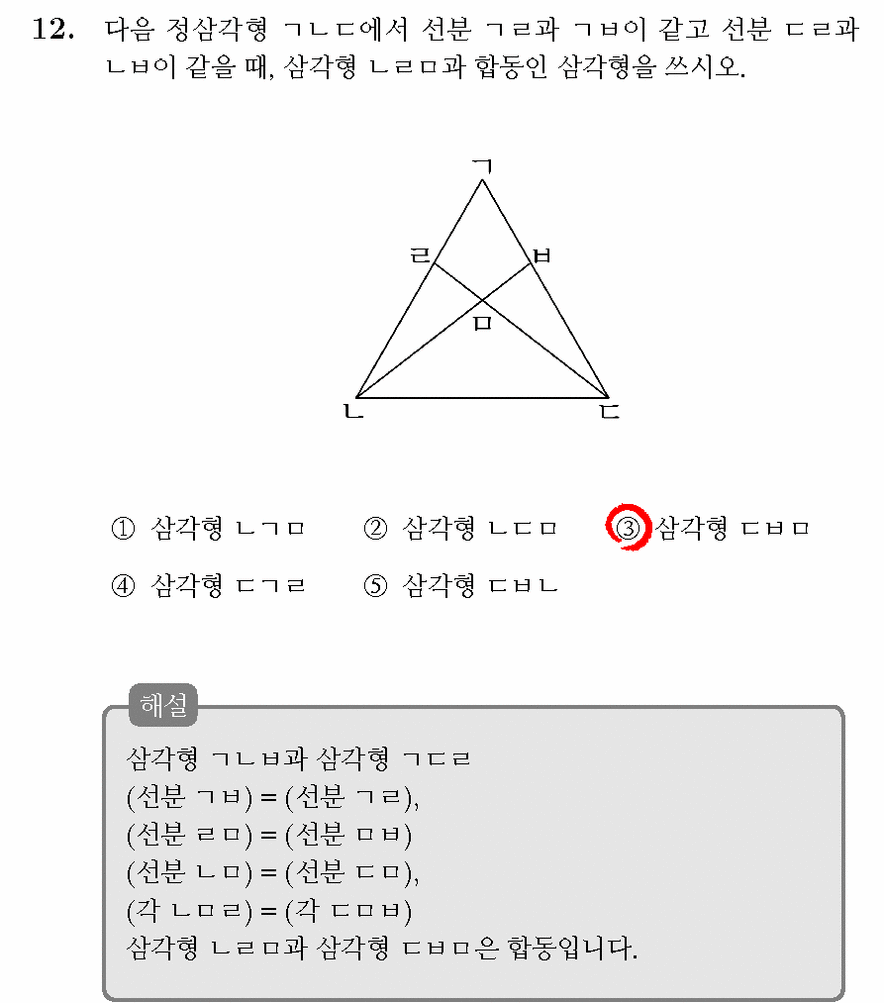 12. 다음 정삼각형 ㄱㄴㄷ에서 선분 ㄱㄹ과 ㄱㅂ이 같고 선분 ㄷㄹ과 ㄴㅂ이 같을 때, 삼각형 ㄴㄹㅁ과 합동인 삼각형을 쓰시오.

ㄱ
ㄹ
ㅂ
ㅁ
ㄴ
ㄷ

① 삼각형 ㄴㄱㅁ ② 삼각형 ㄴㄷㅁ ③ 삼각형 ㄷㅂㅁ
④ 삼각형 ㄷㄱㄹ ⑤ 삼각형 ㄷㅂㄴ

해설
삼각형 ㄱㄴㅂ과 삼각형 ㄱㄷㄹ
(선분 ㄱㅂ) = (선분 ㄱㄹ),
(선분 ㄹㅁ) = (선분 ㅁㅂ)
(선분 ㄴㅁ) = (선분 ㄷㅁ),
(각 ㄴㅁㄹ) = (각 ㄷㅁㅂ)
삼각형 ㄴㄹㅁ과 삼각형 ㄷㅂㅁ은 합동입니다.